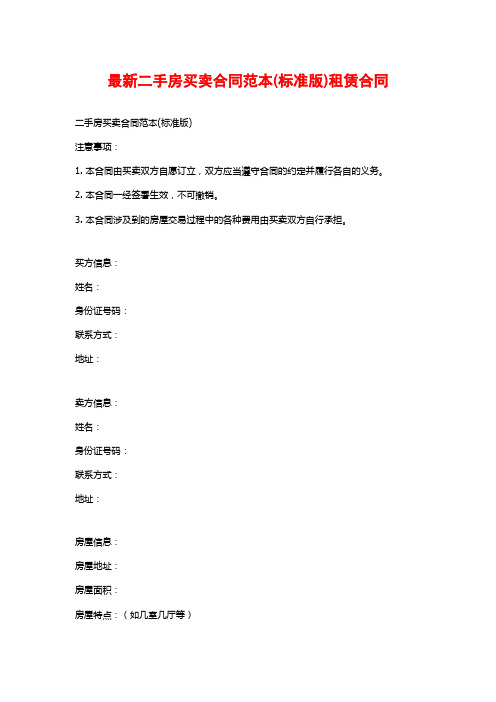 最新二手房买卖合同范本(标准版)租赁合同

二手房买卖合同范本(标准版)

注意事项：

1. 本合同由买卖双方自愿订立，双方应当遵守合同的约定并履行各自的义务。

2. 本合同一经签署生效，不可撤销。

3. 本合同涉及到的房屋交易过程中的各种费用由买卖双方自行承担。

买方信息：

姓名：

身份证号码：

联系方式：

地址：

卖方信息：

姓名：

身份证号码：

联系方式：

地址：

房屋信息：

房屋地址：

房屋面积：

房屋特点：（如几室几厅等）